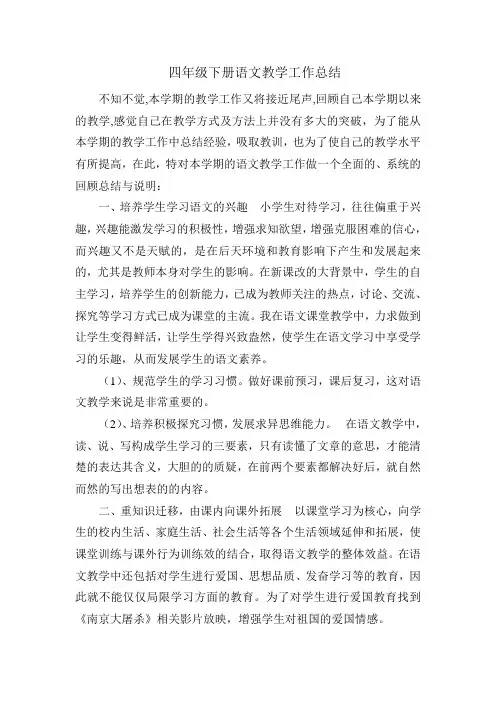 四年级下册语文教学工作总结

不知不觉,本学期的教学工作又将接近尾声,回顾自己本学期以来的教学,感觉自己在教学方式及方法上并没有多大的突破，为了能从本学期的教学工作中总结经验，吸取教训，也为了使自己的教学水平有所提高，在此，特对本学期的语文教学工作做一个全面的、系统的回顾总结与说明：

一、培养学生学习语文的兴趣　小学生对待学习，往往偏重于兴趣，兴趣能激发学习的积极性，增强求知欲望，增强克服困难的信心，而兴趣又不是天赋的，是在后天环境和教育影响下产生和发展起来的，尤其是教师本身对学生的影响。在新课改的大背景中，学生的自主学习，培养学生的创新能力，已成为教师关注的热点，讨论、交流、探究等学习方式已成为课堂的主流。我在语文课堂教学中，力求做到让学生变得鲜活，让学生学得兴致盎然，使学生在语文学习中享受学习的乐趣，从而发展学生的语文素养。

（1）、规范学生的学习习惯。做好课前预习，课后复习，这对语文教学来说是非常重要的。

（2）、培养积极探究习惯，发展求异思维能力。　在语文教学中，读、说、写构成学生学习的三要素，只有读懂了文章的意思，才能清楚的表达其含义，大胆的的质疑，在前两个要素都解决好后，就自然而然的写出想表的的内容。

二、重知识迁移，由课内向课外拓展　以课堂学习为核心，向学生的校内生活、家庭生活、社会生活等各个生活领域延伸和拓展，使课堂训练与课外行为训练效的结合，取得语文教学的整体效益。在语文教学中还包括对学生进行爱国、思想品质、发奋学习等的教育，因此就不能仅仅局限学习方面的教育。为了对学生进行爱国教育找到《南京大屠杀》相关影片放映，增强学生对祖国的爱国情感。